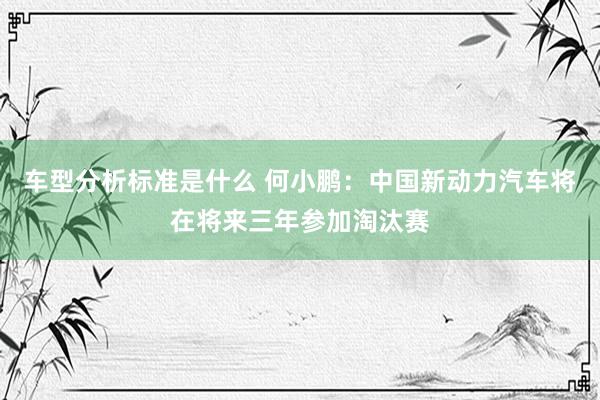 车型分析标准是什么 何小鹏：中国新动力汽车将在将来三年参加淘汰赛